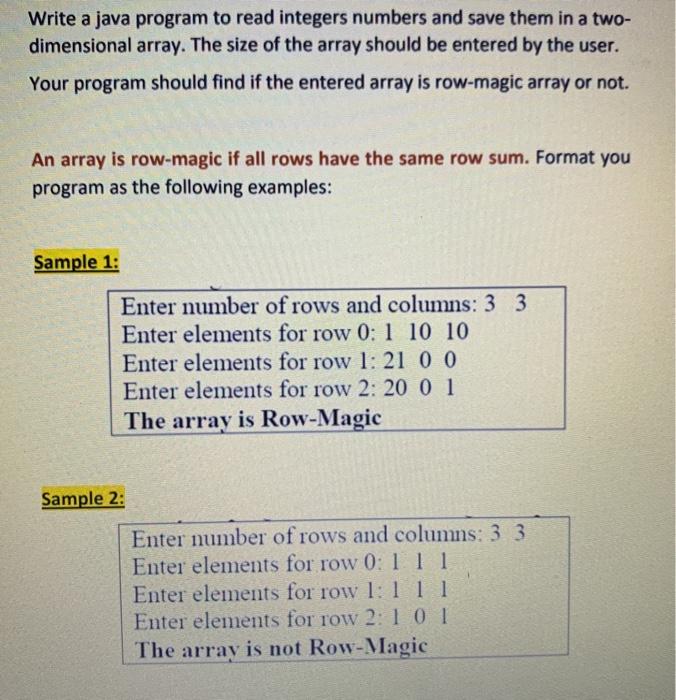 Write a java program to read integers numbers and save them in a two-dimensional array. The size of the array should be entered by the user.

Your program should find if the entered array is row-magic array or not.

An array is row-magic if all rows have the same row sum. Format you program as the following examples:

Sample 1:

Enter number of rows and columns: 3 3
Enter elements for row 0: 1 10 10
Enter elements for row 1: 21 0 0
Enter elements for row 2: 20 0 1
The array is Row-Magic

Sample 2:

Enter number of rows and columns: 3 3
Enter elements for row 0: 1 1 1
Enter elements for row 1: 1 1 1
Enter elements for row 2: 1 0 1
The array is not Row-Magic